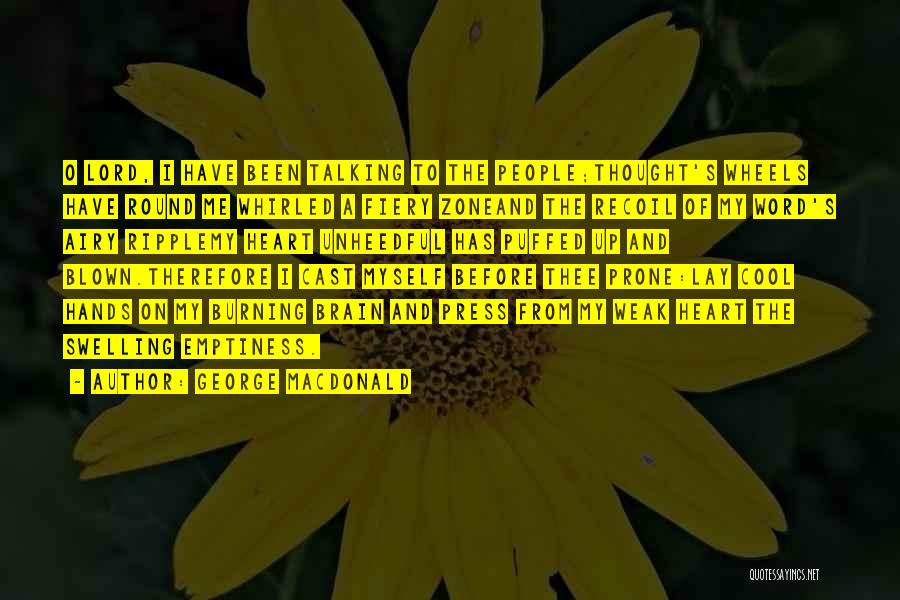 O LORD, I HAVE BEEN TALKING TO THE PEOPLE;THOUGHT'S WHEELS HAVE ROUND ME WHIRLED A FIERY ZONEAND THE RECOIL OF MY WORD'S AIRY RIPPLEMY HEART UNHEEDFUL HAS PUFFED UP AND BLOWN.THEREFORE I CAST MYSELF BEFORE THEE PRONE:LAY COOL HANDS ON MY BURNING BRAIN AND PRESS FROM MY WEAK HEART THE SWELLING EMPTINESS.

~ AUTHOR: GEORGE MACDONALD

QUOTESSAYINGS.NET